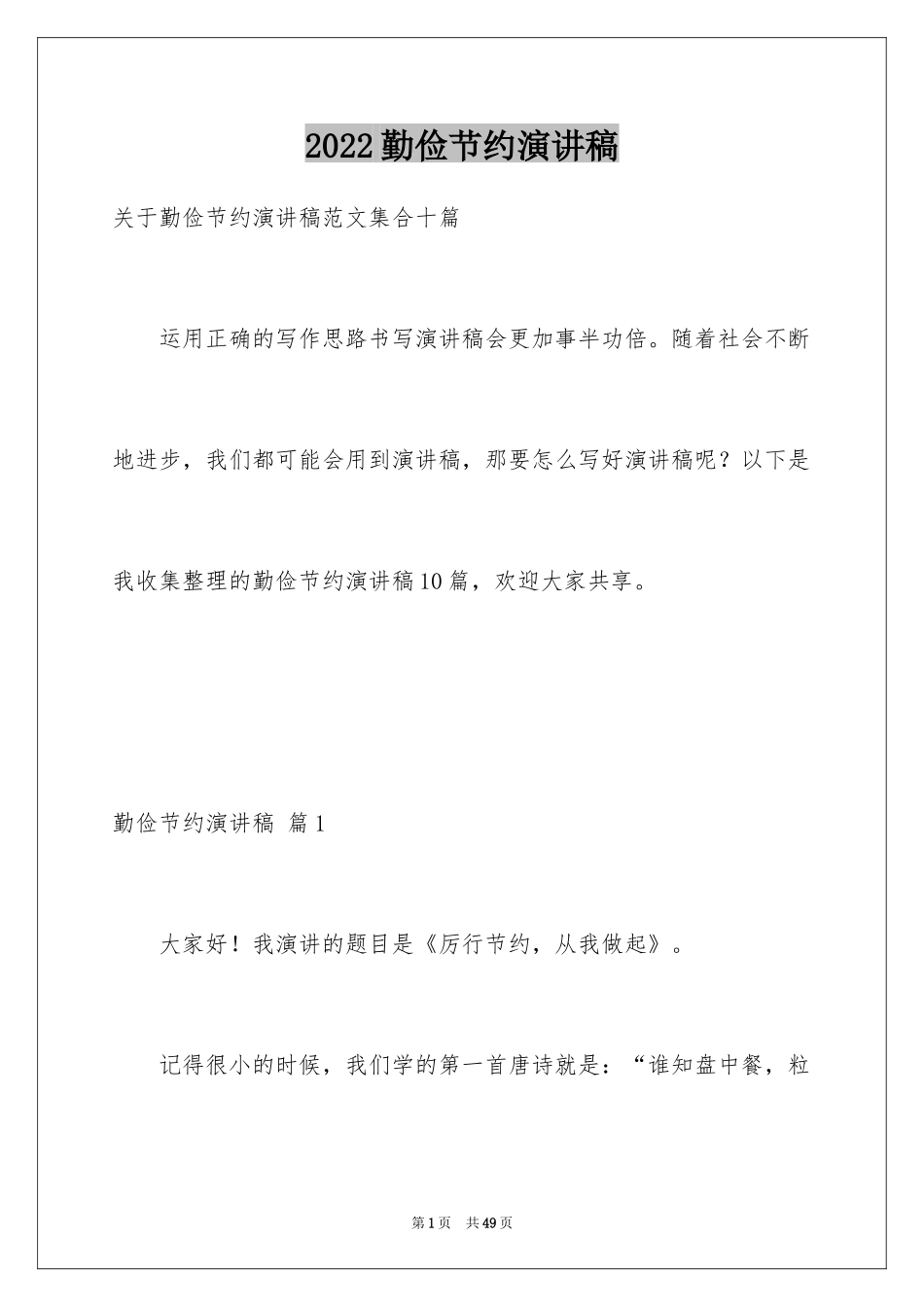 2022勤俭节约演讲稿

关于勤俭节约演讲稿范文集合十篇

运用正确的写作思路书写演讲稿会更加事半功倍。随着社会不断地进步，我们都可能会用到演讲稿，那要怎么写好演讲稿呢？以下是我收集整理的勤俭节约演讲稿10篇，欢迎大家共享。

勤俭节约演讲稿 篇1

大家好！我演讲的题目是《厉行节约，从我做起》。

记得很小的时候，我们学的第一首唐诗就是：“谁知盘中餐，粒

第1页 共49页